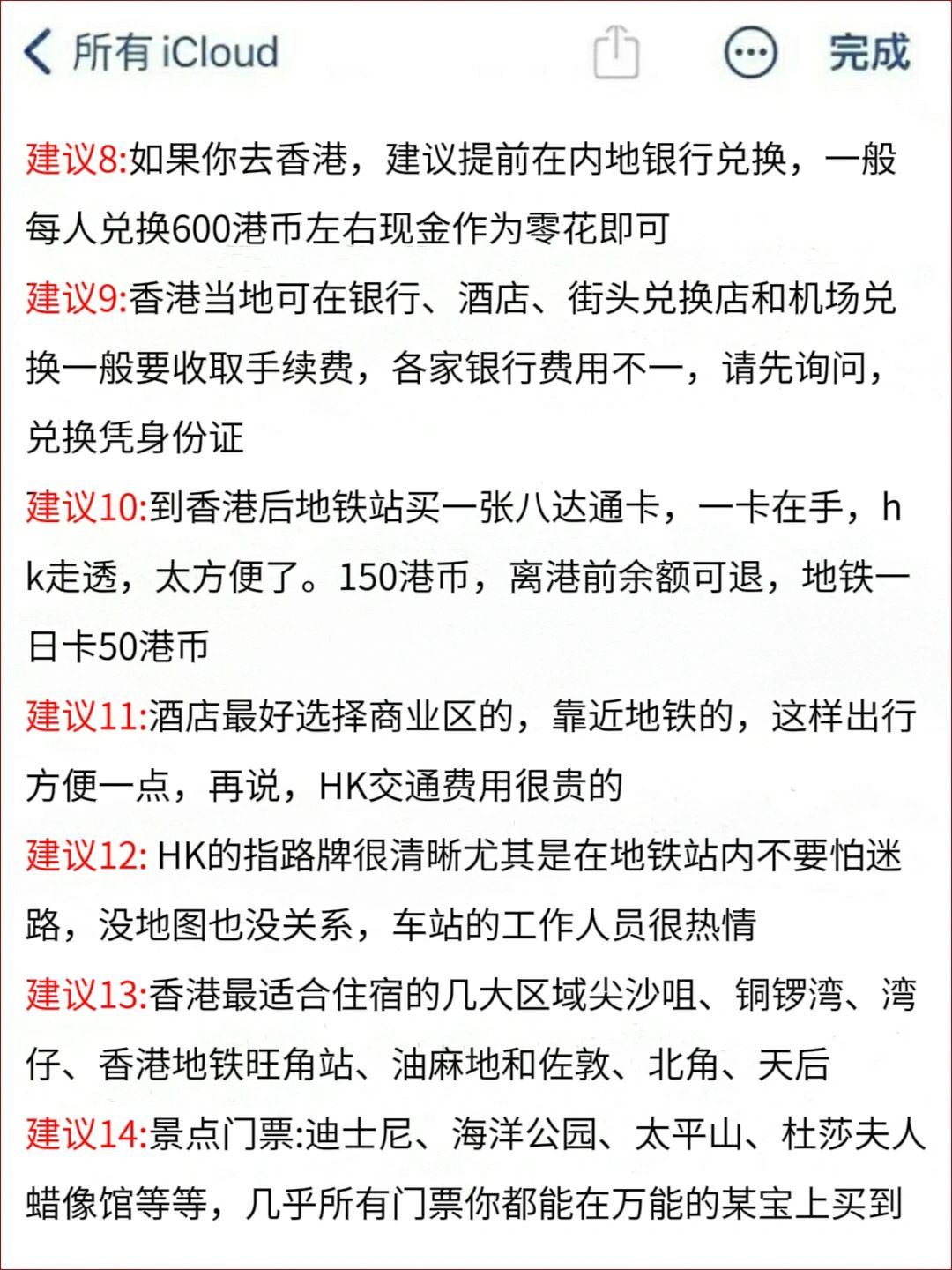 所有 iCloud 完成

建议8:如果你去香港，建议提前在内地银行兑换，一般每人兑换600港币左右现金作为零花即可

建议9:香港当地可在银行、酒店、街头兑换店和机场兑换一般要收取手续费，各家银行费用不一，请先询问，兑换凭身份证

建议10:到香港后地铁站买一张八达通卡，一卡在手，hk走透，太方便了。150港币，离港前余额可退，地铁一日卡50港币

建议11:酒店最好选择商业区的，靠近地铁的，这样出行方便一点，再说，HK交通费用很贵的

建议12: HK的指路牌很清晰尤其是在地铁站内不要怕迷路，没地图也没关系，车站的工作人员很热情

建议13:香港最适合住宿的几大区域尖沙咀、铜锣湾、湾仔、香港地铁旺角站、油麻地和佐敦、北角、天后

建议14:景点门票:迪士尼、海洋公园、太平山、杜莎夫人蜡像馆等等，几乎所有门票你都能在万能的某宝上买到